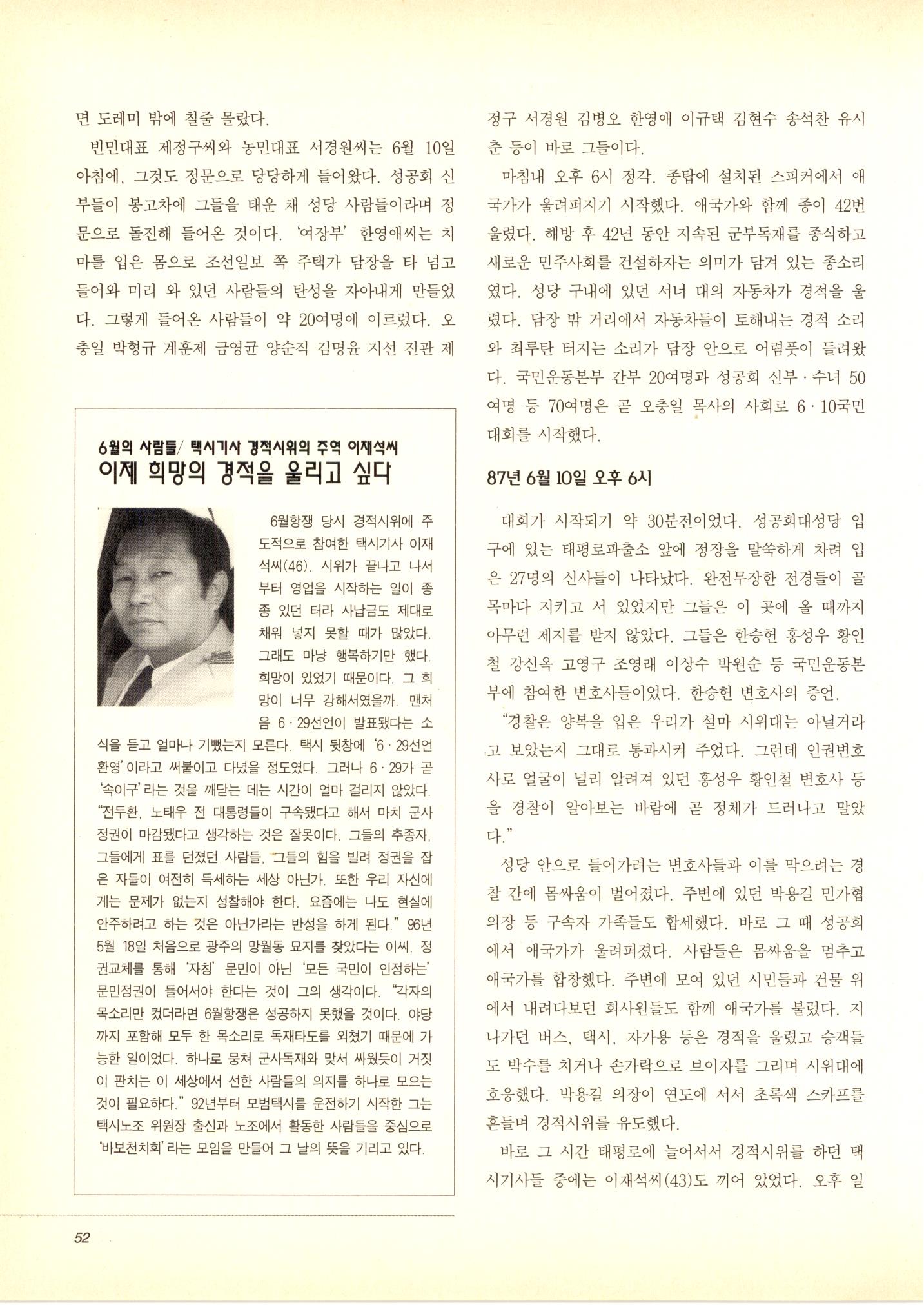 면 도레미 밖에 칠줄 몰랐다.

빈민대표 제정구씨와 농민대표 서경원씨는 6월 10일 아침에, 그것도 정문으로 당당하게 들어왔다. 성공회 신부들이 봉고차에 그들을 태운 채 성당 사람들이라며 정문으로 돌진해 들어온 것이다. '여장부' 한영애씨는 치마를 입은 몸으로 조선일보 쪽 주택가 담장을 타 넘고 들어와 미리 와 있던 사람들의 탄성을 자아내게 만들었다. 그렇게 들어온 사람들이 약 20여명에 이르렀다. 오충일 박형규 계훈제 금영균 양순직 김명윤 지선 진관 제

6월의 사람들/ 택시기사 경적시위의 주역 이재석씨

이제 희망의 경적을 울리고 싶다

6월항쟁 당시 경적시위에 주도적으로 참여한 택시기사 이재석씨(46). 시위가 끝나고 나서부터 영업을 시작하는 일이 종종 있던 터라 사납금도 제대로 채워 넣지 못할 때가 많았다. 그래도 마냥 행복하기만 했다. 희망이 있었기 때문이다. 그 희망이 너무 강해서였을까. 맨처음 6·29선언이 발표됐다는 소식을 듣고 얼마나 기뻤는지 모른다. 택시 뒷창에 '6·29선언 환영'이라고 써붙이고 다녔을 정도였다. 그러나 6·29가 곧 '속이구'라는 것을 깨닫는 데는 시간이 얼마 걸리지 않았다. "전두환, 노태우 전 대통령들이 구속됐다고 해서 마치 군사정권이 마감됐다고 생각하는 것은 잘못이다. 그들의 추종자, 그들에게 표를 던졌던 사람들, 그들의 힘을 빌려 정권을 잡은 자들이 여전히 득세하는 세상 아닌가. 또한 우리 자신에게는 문제가 없는지 성찰해야 한다. 요즘에는 나도 현실에 안주하려고 하는 것은 아닌가라는 반성을 하게 된다." 96년 5월 18일 처음으로 광주의 망월동 묘지를 찾았다는 이씨. 정권교체를 통해 '자칭' 문민이 아닌 '모든 국민이 인정하는' 문민정권이 들어서야 한다는 것이 그의 생각이다. "각자의 목소리만 컸더라면 6월항쟁은 성공하지 못했을 것이다. 야당까지 포함해 모두 한 목소리로 독재타도를 외쳤기 때문에 가능한 일이었다. 하나로 뭉쳐 군사독재와 맞서 싸웠듯이 거짓이 판치는 이 세상에서 선한 사람들의 의지를 하나로 모으는 것이 필요하다." 92년부터 모범택시를 운전하기 시작한 그는 택시노조 위원장 출신과 노조에서 활동한 사람들을 중심으로 '바보천치회'라는 모임을 만들어 그 날의 뜻을 기리고 있다.

정구 서경원 김병오 한영애 이규택 김현수 송석찬 유시춘 등이 바로 그들이다.

마침내 오후 6시 정각. 종탑에 설치된 스피커에서 애국가가 울려퍼지기 시작했다. 애국가와 함께 종이 42번 울렸다. 해방 후 42년 동안 지속된 군부독재를 종식하고 새로운 민주사회를 건설하자는 의미가 담겨 있는 종소리였다. 성당 구내에 있던 서너 대의 자동차가 경적을 울렸다. 담장 밖 거리에서 자동차들이 토해내는 경적 소리와 최루탄 터지는 소리가 담장 안으로 어렴풋이 들려왔다. 국민운동본부 간부 20여명과 성공회 신부·수녀 50여명 등 70여명은 곧 오충일 목사의 사회로 6·10국민대회를 시작했다.

87년 6월 10일 오후 6시

대회가 시작되기 약 30분전이었다. 성공회대성당 입구에 있는 태평로파출소 앞에 정장을 말쑥하게 차려 입은 27명의 신사들이 나타났다. 완전무장한 전경들이 골목마다 지키고 서 있었지만 그들은 이 곳에 올 때까지 아무런 제지를 받지 않았다. 그들은 한승헌 홍성우 황인철 강신옥 고영구 조영래 이상수 박원순 등 국민운동본부에 참여한 변호사들이었다. 한승헌 변호사의 증언.

"경찰은 양복을 입은 우리가 설마 시위대는 아닐거라고 보았는지 그대로 통과시켜 주었다. 그런데 인권변호사로 얼굴이 널리 알려져 있던 홍성우 황인철 변호사 등을 경찰이 알아보는 바람에 곧 정체가 드러나고 말았다."

성당 안으로 들어가려는 변호사들과 이를 막으려는 경찰 간에 몸싸움이 벌어졌다. 주변에 있던 박용길 민가협 의장 등 구속자 가족들도 합세했다. 바로 그 때 성공회에서 애국가가 울려퍼졌다. 사람들은 몸싸움을 멈추고 애국가를 합창했다. 주변에 모여 있던 시민들과 건물 위에서 내려다보던 회사원들도 함께 애국가를 불렀다. 지나가던 버스, 택시, 자가용 등은 경적을 울렸고 승객들도 박수를 치거나 손가락으로 브이자를 그리며 시위대에 호응했다. 박용길 의장이 연도에 서서 초록색 스카프를 흔들며 경적시위를 유도했다.

바로 그 시간 태평로에 늘어서서 경적시위를 하던 택시기사들 중에는 이재석씨(43)도 끼어 있었다. 오후 일

52